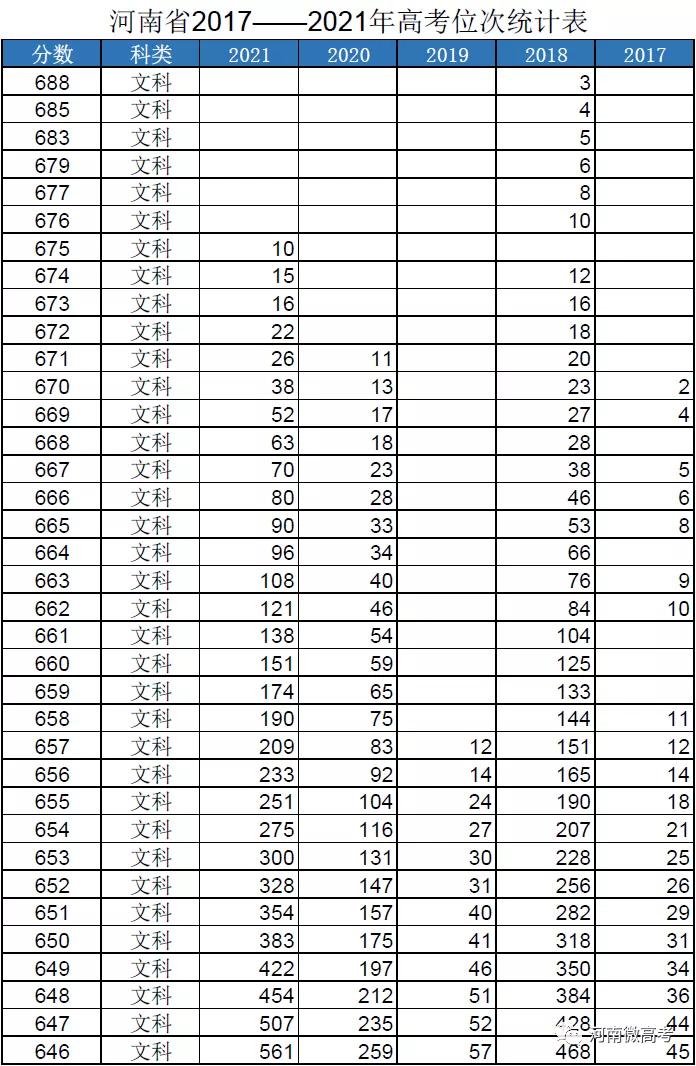 河南省2017——2021年高考位次统计表

| 分数 | 科类 | 2021 | 2020 | 2019 | 2018 | 2017 |
|---|---|---|---|---|---|---|
| 688 | 文科 | | | | 3 | |
| 685 | 文科 | | | | 4 | |
| 683 | 文科 | | | | 5 | |
| 679 | 文科 | | | | 6 | |
| 677 | 文科 | | | | 8 | |
| 676 | 文科 | | | | 10 | |
| 675 | 文科 | 10 | | | | |
| 674 | 文科 | 15 | | | 12 | |
| 673 | 文科 | 16 | | | 16 | |
| 672 | 文科 | 22 | | | 18 | |
| 671 | 文科 | 26 | 11 | | 20 | |
| 670 | 文科 | 38 | 13 | | 23 | 2 |
| 669 | 文科 | 52 | 17 | | 27 | 4 |
| 668 | 文科 | 63 | 18 | | 28 | |
| 667 | 文科 | 70 | 23 | | 38 | 5 |
| 666 | 文科 | 80 | 28 | | 46 | 6 |
| 665 | 文科 | 90 | 33 | | 53 | 8 |
| 664 | 文科 | 96 | 34 | | 66 | |
| 663 | 文科 | 108 | 40 | | 76 | 9 |
| 662 | 文科 | 121 | 46 | | 84 | 10 |
| 661 | 文科 | 138 | 54 | | 104 | |
| 660 | 文科 | 151 | 59 | | 125 | |
| 659 | 文科 | 174 | 65 | | 133 | |
| 658 | 文科 | 190 | 75 | | 144 | 11 |
| 657 | 文科 | 209 | 83 | 12 | 151 | 12 |
| 656 | 文科 | 233 | 92 | 14 | 165 | 14 |
| 655 | 文科 | 251 | 104 | 24 | 190 | 18 |
| 654 | 文科 | 275 | 116 | 27 | 207 | 21 |
| 653 | 文科 | 300 | 131 | 30 | 228 | 25 |
| 652 | 文科 | 328 | 147 | 31 | 256 | 26 |
| 651 | 文科 | 354 | 157 | 40 | 282 | 29 |
| 650 | 文科 | 383 | 175 | 41 | 318 | 31 |
| 649 | 文科 | 422 | 197 | 46 | 350 | 34 |
| 648 | 文科 | 454 | 212 | 51 | 384 | 36 |
| 647 | 文科 | 507 | 235 | 52 | 428 | 44 |
| 646 | 文科 | 561 | 259 | 57 | 468 | 45 |

河南微高考